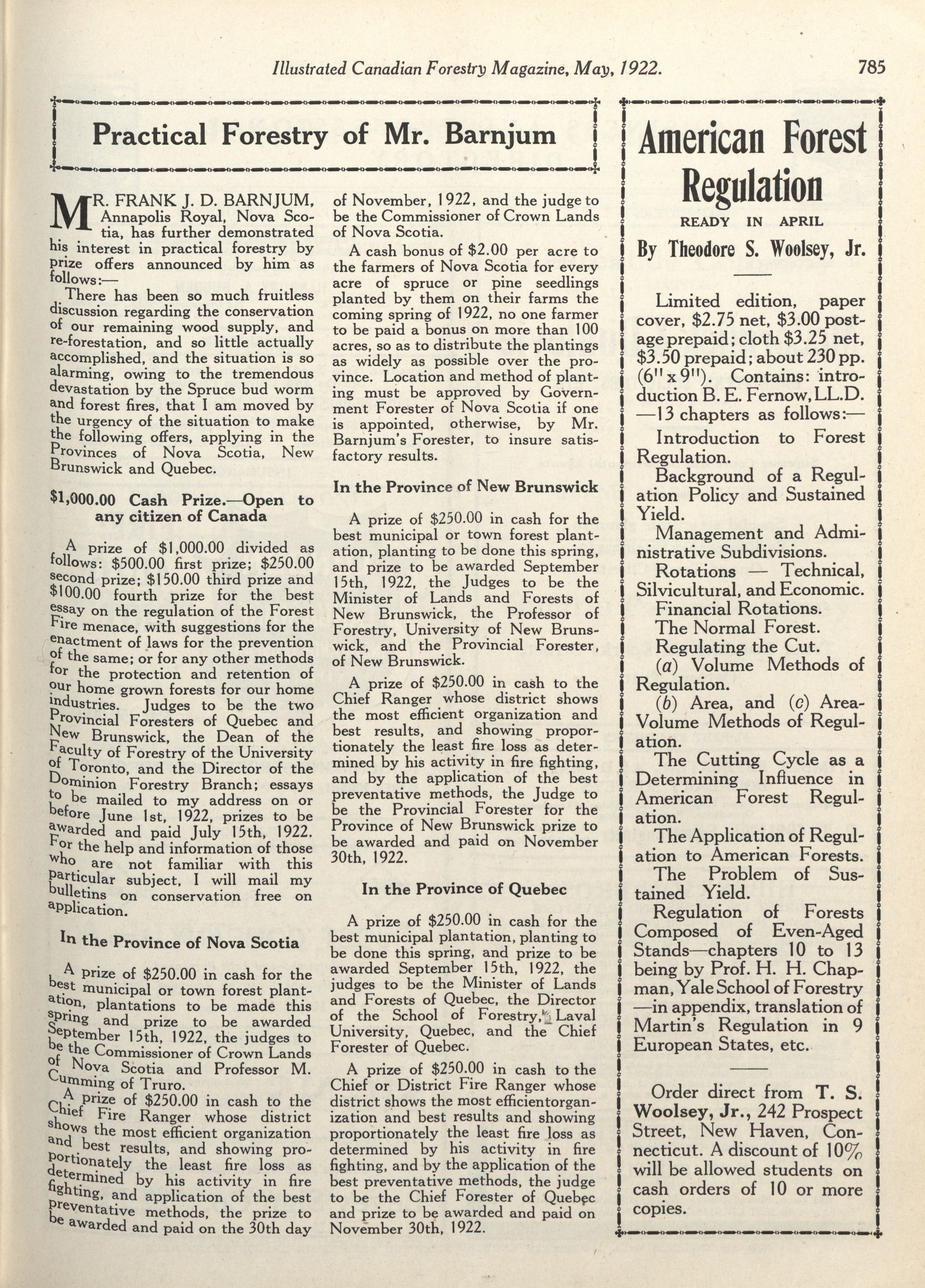 Illustrated Canadian Forestry Magazine, May, 1922. 785

Practical Forestry of Mr. Barnjum

MR. FRANK J. D. BARNJUM, Annapolis Royal, Nova Scotia, has further demonstrated his interest in practical forestry by prize offers announced by him as follows:—

There has been so much fruitless discussion regarding the conservation of our remaining wood supply, and re-forestation, and so little actually accomplished, and the situation is so alarming, owing to the tremendous devastation by the Spruce bud worm and forest fires, that I am moved by the urgency of the situation to make the following offers, applying in the Provinces of Nova Scotia, New Brunswick and Quebec.

$1,000.00 Cash Prize.—Open to any citizen of Canada

A prize of $1,000.00 divided as follows: $500.00 first prize; $250.00 second prize; $150.00 third prize and $100.00 fourth prize for the best essay on the regulation of the Forest Fire menace, with suggestions for the enactment of laws for the prevention of the same; or for any other methods for the protection and retention of our home grown forests for our home industries. Judges to be the two Provincial Foresters of Quebec and New Brunswick, the Dean of the Faculty of Forestry of the University of Toronto, and the Director of the Dominion Forestry Branch; essays to be mailed to my address on or before June 1st, 1922, prizes to be awarded and paid July 15th, 1922. For the help and information of those who are not familiar with this particular subject, I will mail my bulletins on conservation free on application.

In the Province of Nova Scotia

A prize of $250.00 in cash for the best municipal or town forest plantation, plantations to be made this spring and prize to be awarded September 15th, 1922, the judges to be the Commissioner of Crown Lands of Nova Scotia and Professor M. Cumming of Truro.

A prize of $250.00 in cash to the Chief Fire Ranger whose district shows the most efficient organization and best results, and showing proportionately the least fire loss as determined by his activity in fire fighting, and application of the best preventative methods, the prize to be awarded and paid on the 30th day of November, 1922, and the judge to be the Commissioner of Crown Lands of Nova Scotia.

A cash bonus of $2.00 per acre to the farmers of Nova Scotia for every acre of spruce or pine seedlings planted by them on their farms the coming spring of 1922, no one farmer to be paid a bonus on more than 100 acres, so as to distribute the plantings as widely as possible over the province. Location and method of planting must be approved by Government Forester of Nova Scotia if one is appointed, otherwise, by Mr. Barnjum's Forester, to insure satisfactory results.

In the Province of New Brunswick

A prize of $250.00 in cash for the best municipal or town forest plantation, planting to be done this spring, and prize to be awarded September 15th, 1922, the Judges to be the Minister of Lands and Forests of New Brunswick, the Professor of Forestry, University of New Brunswick, and the Provincial Forester, of New Brunswick.

A prize of $250.00 in cash to the Chief Ranger whose district shows the most efficient organization and best results, and showing proportionately the least fire loss as determined by his activity in fire fighting, and by the application of the best preventative methods, the Judge to be the Provincial Forester for the Province of New Brunswick prize to be awarded and paid on November 30th, 1922.

In the Province of Quebec

A prize of $250.00 in cash for the best municipal plantation, planting to be done this spring, and prize to be awarded September 15th, 1922, the judges to be the Minister of Lands and Forests of Quebec, the Director of the School of Forestry, Laval University, Quebec, and the Chief Forester of Quebec.

A prize of $250.00 in cash to the Chief or District Fire Ranger whose district shows the most efficientorganization and best results and showing proportionately the least fire loss as determined by his activity in fire fighting, and by the application of the best preventative methods, the judge to be the Chief Forester of Quebec and prize to be awarded and paid on November 30th, 1922.

American Forest Regulation

READY IN APRIL

By Theodore S. Woolsey, Jr.

Limited edition, paper cover, $2.75 net, $3.00 postage prepaid; cloth $3.25 net, $3.50 prepaid; about 230 pp. (6" x 9"). Contains: introduction B. E. Fernow, LL.D. —13 chapters as follows:—

Introduction to Forest Regulation.

Background of a Regulation Policy and Sustained Yield.

Management and Administrative Subdivisions.

Rotations — Technical, Silvicultural, and Economic.

Financial Rotations.

The Normal Forest.

Regulating the Cut.

(a) Volume Methods of Regulation.

(b) Area, and (c) Area-Volume Methods of Regulation.

The Cutting Cycle as a Determining Influence in American Forest Regulation.

The Application of Regulation to American Forests.

The Problem of Sustained Yield.

Regulation of Forests Composed of Even-Aged Stands—chapters 10 to 13 being by Prof. H. H. Chapman, Yale School of Forestry —in appendix, translation of Martin's Regulation in 9 European States, etc.

Order direct from T. S. Woolsey, Jr., 242 Prospect Street, New Haven, Connecticut. A discount of 10% will be allowed students on cash orders of 10 or more copies.